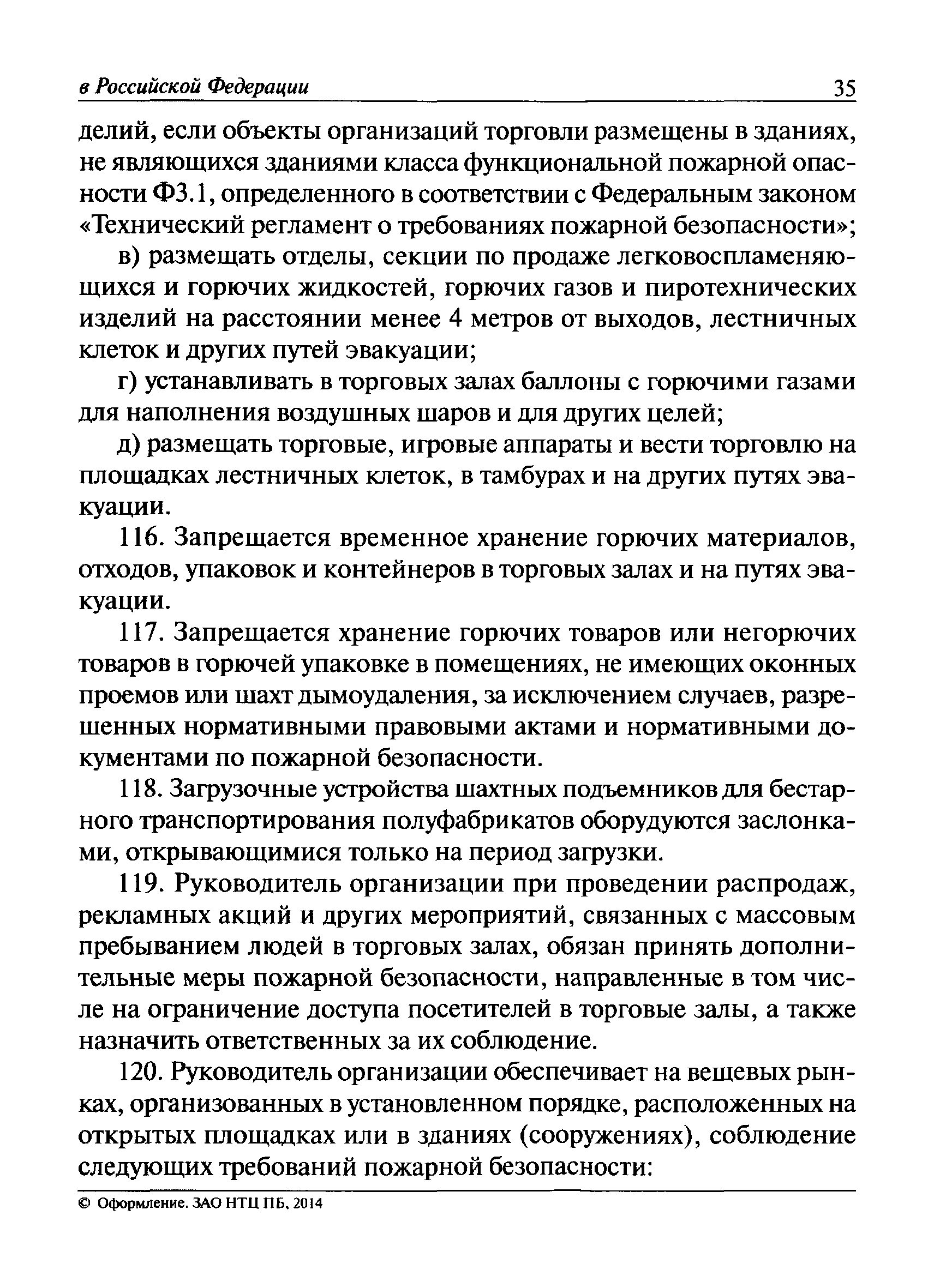 в Российской Федерации 35

делий, если объекты организаций торговли размещены в зданиях, не являющихся зданиями класса функциональной пожарной опасности Ф3.1, определенного в соответствии с Федеральным законом «Технический регламент о требованиях пожарной безопасности»;

в) размещать отделы, секции по продаже легковоспламеняющихся и горючих жидкостей, горючих газов и пиротехнических изделий на расстоянии менее 4 метров от выходов, лестничных клеток и других путей эвакуации;

г) устанавливать в торговых залах баллоны с горючими газами для наполнения воздушных шаров и для других целей;

д) размещать торговые, игровые аппараты и вести торговлю на площадках лестничных клеток, в тамбурах и на других путях эвакуации.

116. Запрещается временное хранение горючих материалов, отходов, упаковок и контейнеров в торговых залах и на путях эвакуации.

117. Запрещается хранение горючих товаров или негорючих товаров в горючей упаковке в помещениях, не имеющих оконных проемов или шахт дымоудаления, за исключением случаев, разрешенных нормативными правовыми актами и нормативными документами по пожарной безопасности.

118. Загрузочные устройства шахтных подъемников для бестарного транспортирования полуфабрикатов оборудуются заслонками, открывающимися только на период загрузки.

119. Руководитель организации при проведении распродаж, рекламных акций и других мероприятий, связанных с массовым пребыванием людей в торговых залах, обязан принять дополнительные меры пожарной безопасности, направленные в том числе на ограничение доступа посетителей в торговые залы, а также назначить ответственных за их соблюдение.

120. Руководитель организации обеспечивает на вещевых рынках, организованных в установленном порядке, расположенных на открытых площадках или в зданиях (сооружениях), соблюдение следующих требований пожарной безопасности:

© Оформление. ЗАО НТЦ ПБ, 2014